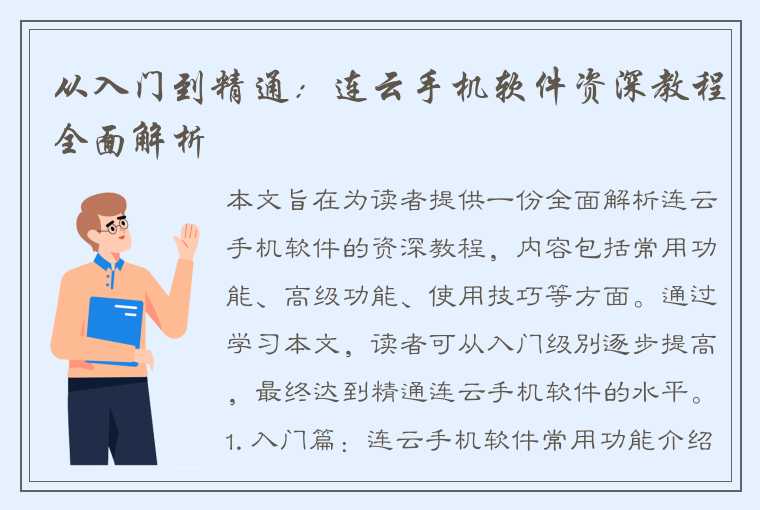 从入门到精通：连云手机软件资深教程全面解析

本文旨在为读者提供一份全面解析连云手机软件的资深教程，内容包括常用功能、高级功能、使用技巧等方面。通过学习本文，读者可从入门级别逐步提高，最终达到精通连云手机软件的水平。

1. 入门篇：连云手机软件常用功能介绍